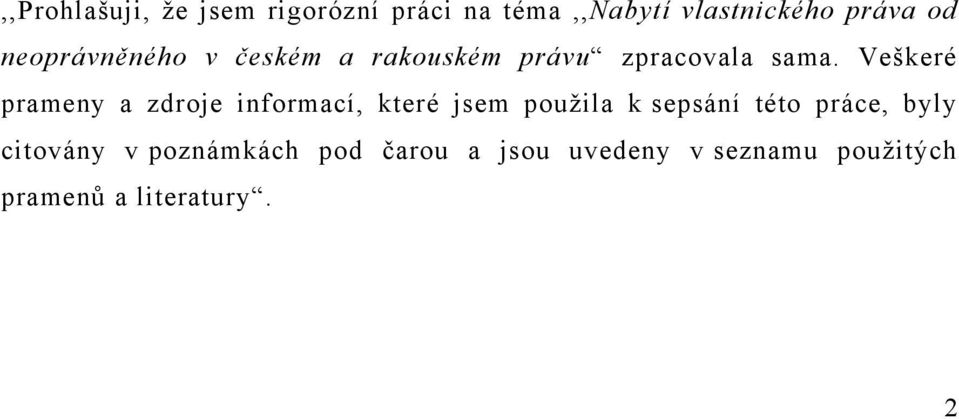 ,,Prohlašuji, že jsem rigorózní práci na téma ,,Nabytí vlastnického práva od neoprávněného v českém a rakouském právu“ zpracovala sama. Veškeré prameny a zdroje informací, které jsem použila k sepsání této práce, byly citovány v poznámkách pod čarou a jsou uvedeny v seznamu použitých pramenů a literatury“.

2